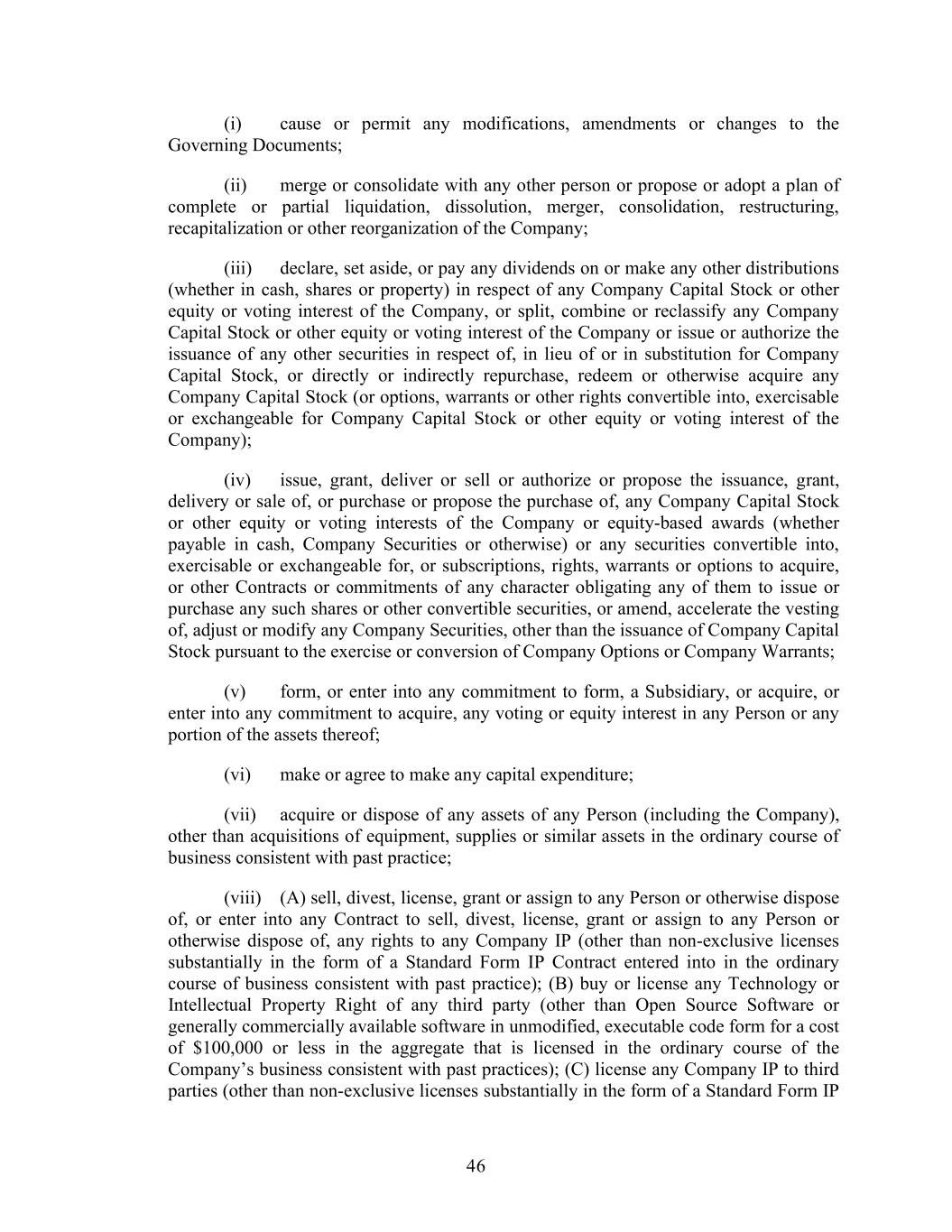 (i) cause or permit any modifications, amendments or changes to the Governing Documents;

(ii) merge or consolidate with any other person or propose or adopt a plan of complete or partial liquidation, dissolution, merger, consolidation, restructuring, recapitalization or other reorganization of the Company;

(iii) declare, set aside, or pay any dividends on or make any other distributions (whether in cash, shares or property) in respect of any Company Capital Stock or other equity or voting interest of the Company, or split, combine or reclassify any Company Capital Stock or other equity or voting interest of the Company or issue or authorize the issuance of any other securities in respect of, in lieu of or in substitution for Company Capital Stock, or directly or indirectly repurchase, redeem or otherwise acquire any Company Capital Stock (or options, warrants or other rights convertible into, exercisable or exchangeable for Company Capital Stock or other equity or voting interest of the Company);

(iv) issue, grant, deliver or sell or authorize or propose the issuance, grant, delivery or sale of, or purchase or propose the purchase of, any Company Capital Stock or other equity or voting interests of the Company or equity-based awards (whether payable in cash, Company Securities or otherwise) or any securities convertible into, exercisable or exchangeable for, or subscriptions, rights, warrants or options to acquire, or other Contracts or commitments of any character obligating any of them to issue or purchase any such shares or other convertible securities, or amend, accelerate the vesting of, adjust or modify any Company Securities, other than the issuance of Company Capital Stock pursuant to the exercise or conversion of Company Options or Company Warrants;

(v) form, or enter into any commitment to form, a Subsidiary, or acquire, or enter into any commitment to acquire, any voting or equity interest in any Person or any portion of the assets thereof;

(vi) make or agree to make any capital expenditure;

(vii) acquire or dispose of any assets of any Person (including the Company), other than acquisitions of equipment, supplies or similar assets in the ordinary course of business consistent with past practice;

(viii) (A) sell, divest, license, grant or assign to any Person or otherwise dispose of, or enter into any Contract to sell, divest, license, grant or assign to any Person or otherwise dispose of, any rights to any Company IP (other than non-exclusive licenses substantially in the form of a Standard Form IP Contract entered into in the ordinary course of business consistent with past practice); (B) buy or license any Technology or Intellectual Property Right of any third party (other than Open Source Software or generally commercially available software in unmodified, executable code form for a cost of $100,000 or less in the aggregate that is licensed in the ordinary course of the Company's business consistent with past practices); (C) license any Company IP to third parties (other than non-exclusive licenses substantially in the form of a Standard Form IP

46